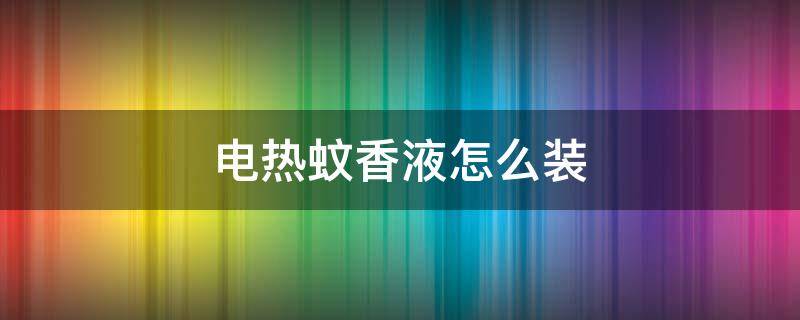 电热蚊香液怎么装